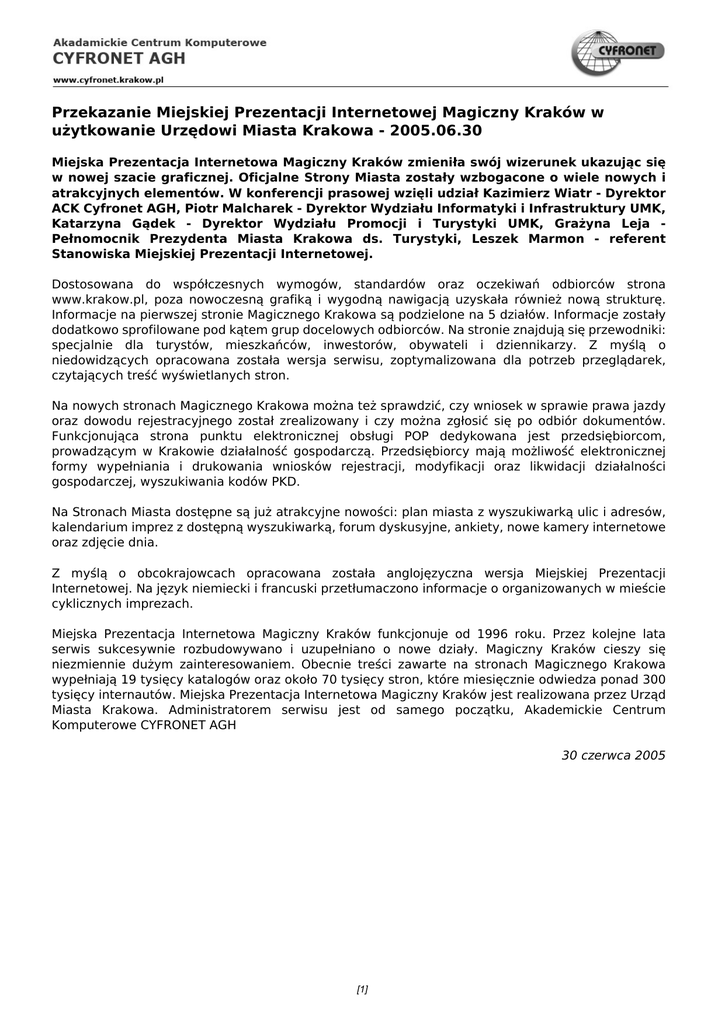 Akadamickie Centrum Komputerowe
CYFRONET AGH
www.cyfronet.krakow.pl

CYFRONET

Przekazanie Miejskiej Prezentacji Internetowej Magiczny Kraków w użytkowanie Urzędowi Miasta Krakowa - 2005.06.30

Miejska Prezentacja Internetowa Magiczny Kraków zmieniła swój wizerunek ukazując się w nowej szacie graficznej. Oficjalne Strony Miasta zostały wzbogacone o wiele nowych i atrakcyjnych elementów. W konferencji prasowej wzięli udział Kazimierz Wiatr - Dyrektor ACK Cyfronet AGH, Piotr Malcharek - Dyrektor Wydziału Informatyki i Infrastruktury UMK, Katarzyna Gądek - Dyrektor Wydziału Promocji i Turystyki UMK, Grażyna Leja - Pełnomocnik Prezydenta Miasta Krakowa ds. Turystyki, Leszek Marmon - referent Stanowiska Miejskiej Prezentacji Internetowej.

Dostosowana do współczesnych wymogów, standardów oraz oczekiwań odbiorców strona www.krakow.pl, poza nowoczesną grafiką i wygodną nawigacją uzyskała również nową strukturę. Informacje na pierwszej stronie Magicznego Krakowa są podzielone na 5 działów. Informacje zostały dodatkowo sprofilowane pod kątem grup docelowych odbiorców. Na stronie znajdują się przewodniki: specjalnie dla turystów, mieszkańców, inwestorów, obywateli i dziennikarzy. Z myślą o niedowidzących opracowana została wersja serwisu, zoptymalizowana dla potrzeb przeglądarek, czytających treść wyświetlanych stron.

Na nowych stronach Magicznego Krakowa można też sprawdzić, czy wniosek w sprawie prawa jazdy oraz dowodu rejestracyjnego został zrealizowany i czy można zgłosić się po odbiór dokumentów. Funkcjonująca strona punktu elektronicznej obsługi POP dedykowana jest przedsiębiorcom, prowadzącym w Krakowie działalność gospodarczą. Przedsiębiorcy mają możliwość elektronicznej formy wypełniania i drukowania wniosków rejestracji, modyfikacji oraz likwidacji działalności gospodarczej, wyszukiwania kodów PKD.

Na Stronach Miasta dostępne są już atrakcyjne nowości: plan miasta z wyszukiwarką ulic i adresów, kalendarium imprez z dostępną wyszukiwarką, forum dyskusyjne, ankiety, nowe kamery internetowe oraz zdjęcie dnia.

Z myślą o obcokrajowcach opracowana została anglojęzyczna wersja Miejskiej Prezentacji Internetowej. Na język niemiecki i francuski przetłumaczono informacje o organizowanych w mieście cyklicznych imprezach.

Miejska Prezentacja Internetowa Magiczny Kraków funkcjonuje od 1996 roku. Przez kolejne lata serwis sukcesywnie rozbudowywano i uzupełniano o nowe działy. Magiczny Kraków cieszy się niezmiennie dużym zainteresowaniem. Obecnie treści zawarte na stronach Magicznego Krakowa wypełniają 19 tysięcy katalogów oraz około 70 tysięcy stron, które miesięcznie odwiedza ponad 300 tysięcy internautów. Miejska Prezentacja Internetowa Magiczny Kraków jest realizowana przez Urząd Miasta Krakowa. Administratorem serwisu jest od samego początku, Akademickie Centrum Komputerowe CYFRONET AGH

30 czerwca 2005

[1]